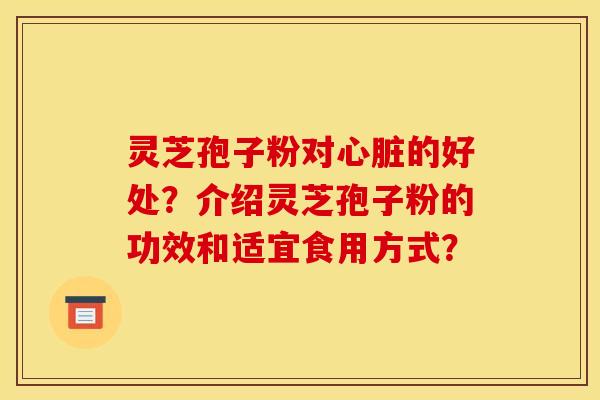 灵芝孢子粉对心脏的好处？介绍灵芝孢子粉的功效和适宜食用方式？